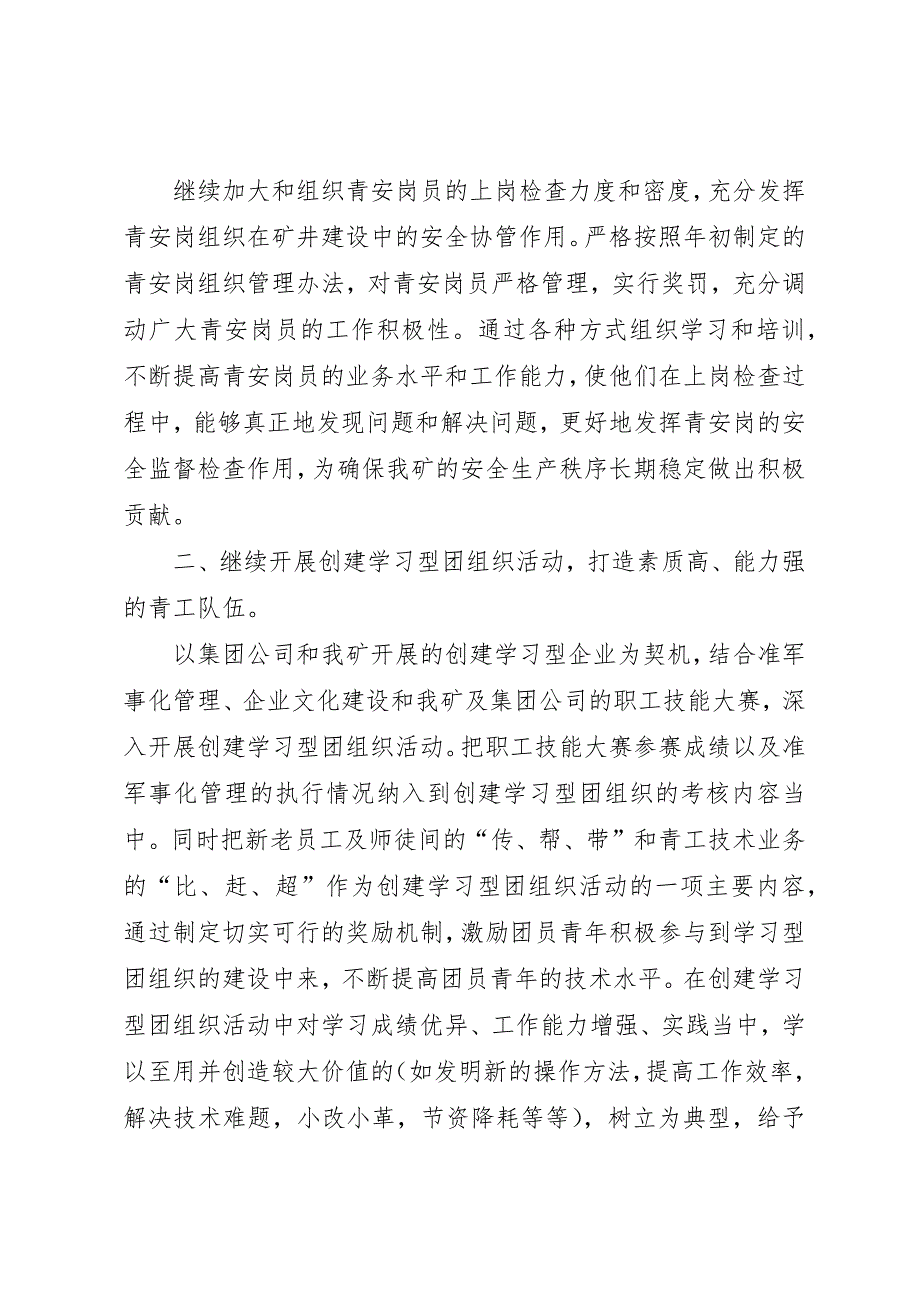 继续加大和组织青安岗员的上岗检查力度和密度，充分发挥青安岗组织在矿井建设中的安全协管作用。严格按照年初制定的青安岗组织管理办法，对青安岗员严格管理，实行奖罚，充分调动广大青安岗员的工作积极性。通过各种方式组织学习和培训，不断提高青安岗员的业务水平和工作能力，使他们在上岗检查过程中，能够真正地发现问题和解决问题，更好地发挥青安岗的安全监督检查作用，为确保我矿的安全生产秩序长期稳定做出积极贡献。

二、继续开展创建学习型团组织活动，打造素质高、能力强的青工队伍。

以集团公司和我矿开展的创建学习型企业为契机，结合准军事化管理、企业文化建设和我矿及集团公司的职工技能大赛，深入开展创建学习型团组织活动。把职工技能大赛参赛成绩以及准军事化管理的执行情况纳入到创建学习型团组织的考核内容当中。同时把新老员工及师徒间的“传、帮、带”和青工技术业务的“比、赶、超”作为创建学习型团组织活动的一项主要内容，通过制定切实可行的奖励机制，激励团员青年积极参与到学习型团组织的建设中来，不断提高团员青年的技术水平。在创建学习型团组织活动中对学习成绩优异、工作能力增强、实践当中，学以至用并创造较大价值的（如发明新的操作方法，提高工作效率，解决技术难题，小改小革，节资降耗等等），树立为典型，给予